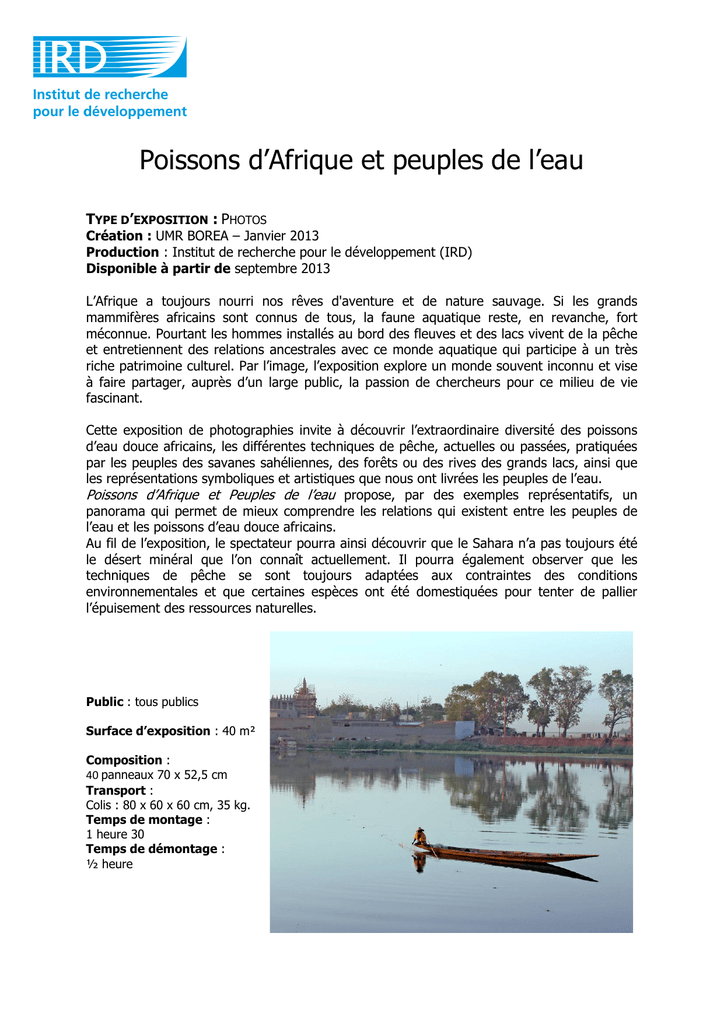 IRD
Institut de recherche pour le développement

Poissons d’Afrique et peuples de l’eau

TYPE D’EXPOSITION : PHOTOS
Création : UMR BOREA – Janvier 2013
Production : Institut de recherche pour le développement (IRD)
Disponible à partir de septembre 2013

L’Afrique a toujours nourri nos rêves d'aventure et de nature sauvage. Si les grands mammifères africains sont connus de tous, la faune aquatique reste, en revanche, fort méconnue. Pourtant les hommes installés au bord des fleuves et des lacs vivent de la pêche et entretiennent des relations ancestrales avec ce monde aquatique qui participe à un très riche patrimoine culturel. Par l’image, l’exposition explore un monde souvent inconnu et vise à faire partager, auprès d’un large public, la passion de chercheurs pour ce milieu de vie fascinant.

Cette exposition de photographies invite à découvrir l’extraordinaire diversité des poissons d’eau douce africains, les différentes techniques de pêche, actuelles ou passées, pratiquées par les peuples des savanes sahéliennes, des forêts ou des rives des grands lacs, ainsi que les représentations symboliques et artistiques que nous ont livrées les peuples de l’eau.
Poissons d’Afrique et Peuples de l’eau propose, par des exemples représentatifs, un panorama qui permet de mieux comprendre les relations qui existent entre les peuples de l’eau et les poissons d’eau douce africains.
Au fil de l’exposition, le spectateur pourra ainsi découvrir que le Sahara n’a pas toujours été le désert minéral que l’on connaît actuellement. Il pourra également observer que les techniques de pêche se sont toujours adaptées aux contraintes des conditions environnementales et que certaines espèces ont été domestiquées pour tenter de pallier l’épuisement des ressources naturelles.

Public : tous publics

Surface d’exposition : 40 m²

Composition :
40 panneaux 70 x 52,5 cm
Transport :
Colis : 80 x 60 x 60 cm, 35 kg.
Temps de montage :
1 heure 30
Temps de démontage :
½ heure